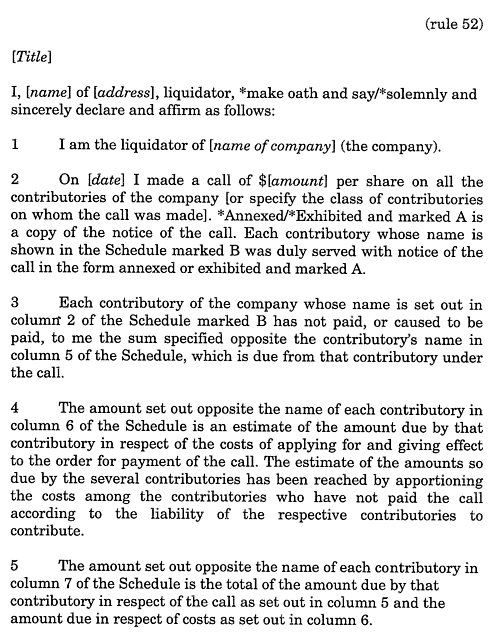 (rule 52)

[Title]

I, [name] of [address], liquidator, *make oath and say/*solemnly and sincerely declare and affirm as follows:

1 I am the liquidator of [name of company] (the company).

2 On [date] I made a call of $[amount] per share on all the contributories of the company [or specify the class of contributories on whom the call was made]. *Annexed/*Exhibited and marked A is a copy of the notice of the call. Each contributory whose name is shown in the Schedule marked B was duly served with notice of the call in the form annexed or exhibited and marked A.

3 Each contributory of the company whose name is set out in column 2 of the Schedule marked B has not paid, or caused to be paid, to me the sum specified opposite the contributory's name in column 5 of the Schedule, which is due from that contributory under the call.

4 The amount set out opposite the name of each contributory in column 6 of the Schedule is an estimate of the amount due by that contributory in respect of the costs of applying for and giving effect to the order for payment of the call. The estimate of the amounts so due by the several contributories has been reached by apportioning the costs among the contributories who have not paid the call according to the liability of the respective contributories to contribute.

5 The amount set out opposite the name of each contributory in column 7 of the Schedule is the total of the amount due by that contributory in respect of the call as set out in column 5 and the amount due in respect of costs as set out in column 6.